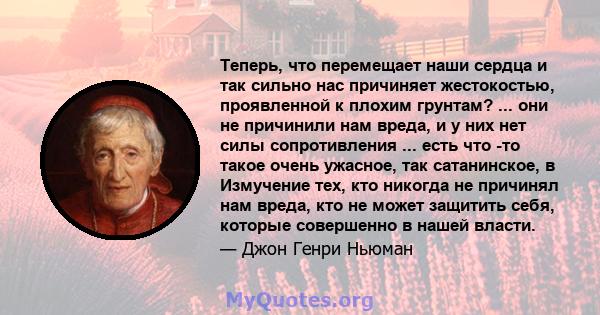 Теперь, что перемещает наши сердца и так сильно нас причиняет жестокостью, проявленной к плохим грунтам? ... они не причинили нам вреда, и у них нет силы сопротивления ... есть что -то такое очень ужасное, так сатанинское, в Измучение тех, кто никогда не причинял нам вреда, кто не может защитить себя, которые совершенно в нашей власти.
— Джон Генри Ньюман

MyQuotes.org